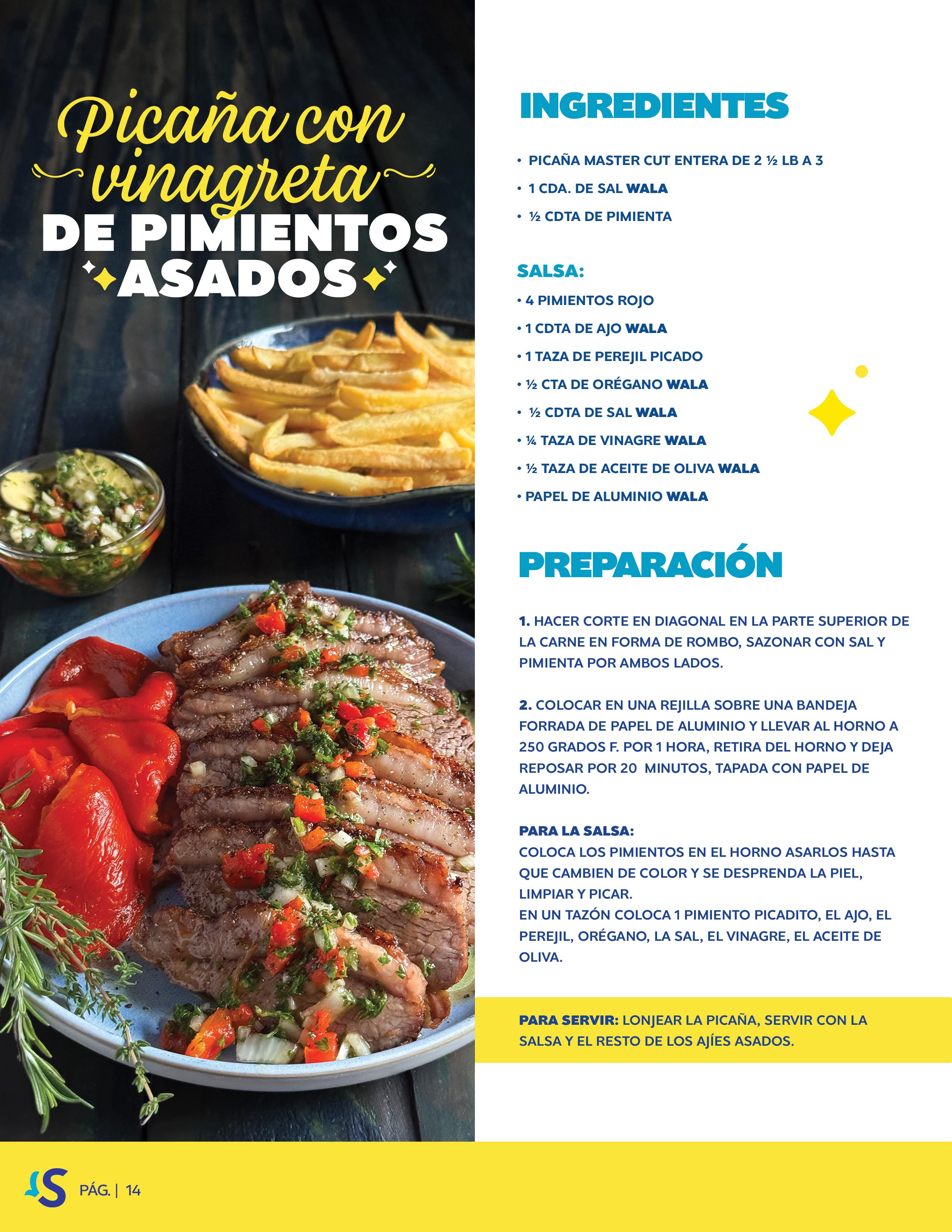 Picaña con vinagreta DE PIMIENTOS ASADOS

INGREDIENTES

• PICAÑA MASTER CUT ENTERA DE 2 ½ LB A 3
• 1 CDA. DE SAL WALA
• ½ CDTA DE PIMIENTA

SALSA:
• 4 PIMIENTOS ROJO
• 1 CDTA DE AJO WALA
• 1 TAZA DE PEREJIL PICADO
• ½ CTA DE ORÉGANO WALA
• ½ CDTA DE SAL WALA
• ¼ TAZA DE VINAGRE WALA
• ½ TAZA DE ACEITE DE OLIVA WALA
• PAPEL DE ALUMINIO WALA

PREPARACIÓN

1. HACER CORTE EN DIAGONAL EN LA PARTE SUPERIOR DE LA CARNE EN FORMA DE ROMBO, SAZONAR CON SAL Y PIMIENTA POR AMBOS LADOS.

2. COLOCAR EN UNA REJILLA SOBRE UNA BANDEJA FORRADA DE PAPEL DE ALUMINIO Y LLEVAR AL HORNO A 250 GRADOS F. POR 1 HORA, RETIRA DEL HORNO Y DEJA REPOSAR POR 20 MINUTOS, TAPADA CON PAPEL DE ALUMINIO.

PARA LA SALSA:
COLOCA LOS PIMIENTOS EN EL HORNO ASARLOS HASTA QUE CAMBIEN DE COLOR Y SE DESPRENDA LA PIEL, LIMPIAR Y PICAR.
EN UN TAZÓN COLOCA 1 PIMIENTO PICADITO, EL AJO, EL PEREJIL, ORÉGANO, LA SAL, EL VINAGRE, EL ACEITE DE OLIVA.

PARA SERVIR: LONJEAR LA PICAÑA, SERVIR CON LA SALSA Y EL RESTO DE LOS AJÍES ASADOS.

S PÁG. | 14